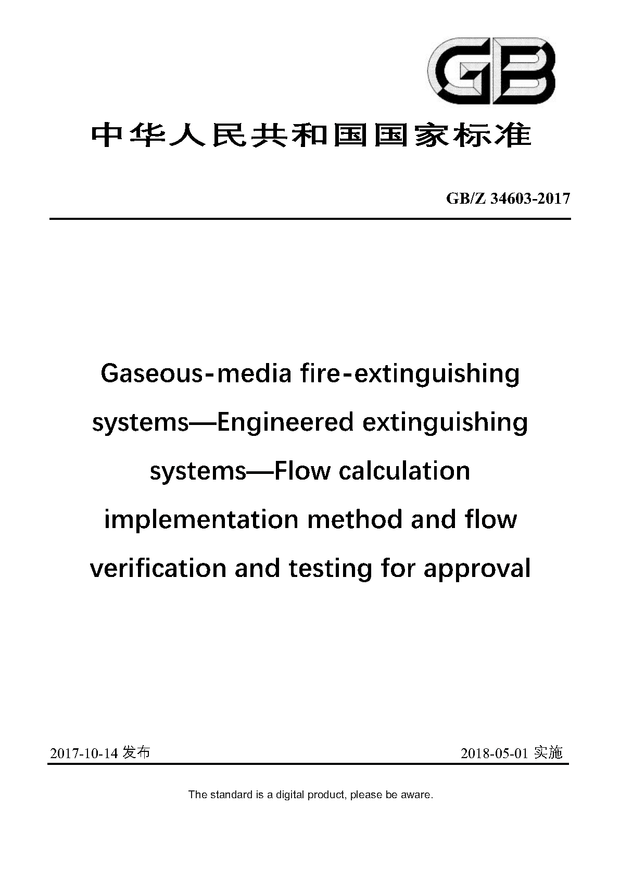 GB

中华人民共和国国家标准

GB/Z 34603-2017

Gaseous-media fire-extinguishing systems—Engineered extinguishing systems—Flow calculation implementation method and flow verification and testing for approval

2017-10-14 发布

2018-05-01 实施

The standard is a digital product, please be aware.